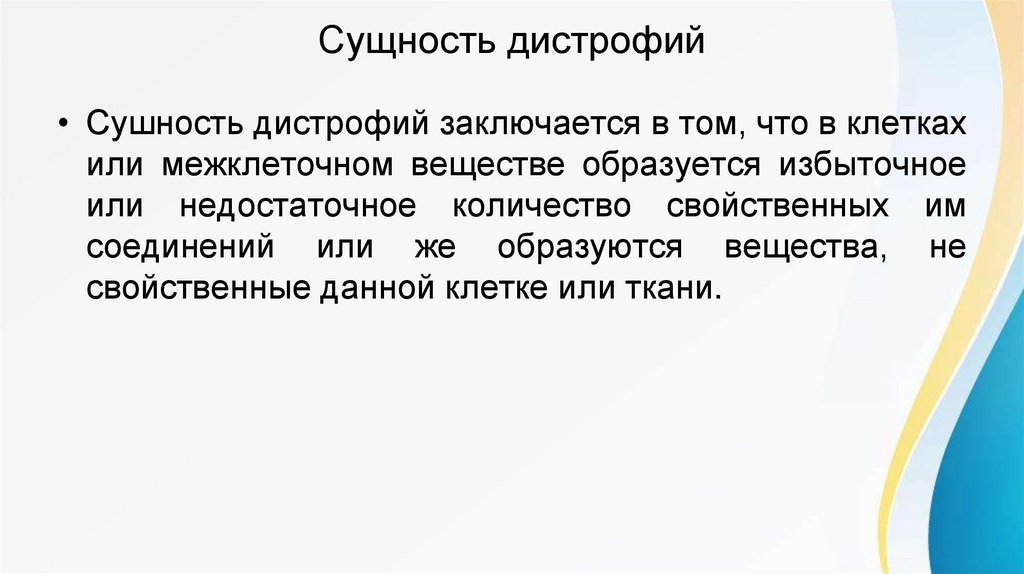 Сущность дистрофий

• Сушность дистрофий заключается в том, что в клетках или межклеточном веществе образуется избыточное или недостаточное количество свойственных им соединений или же образуются вещества, не свойственные данной клетке или ткани.